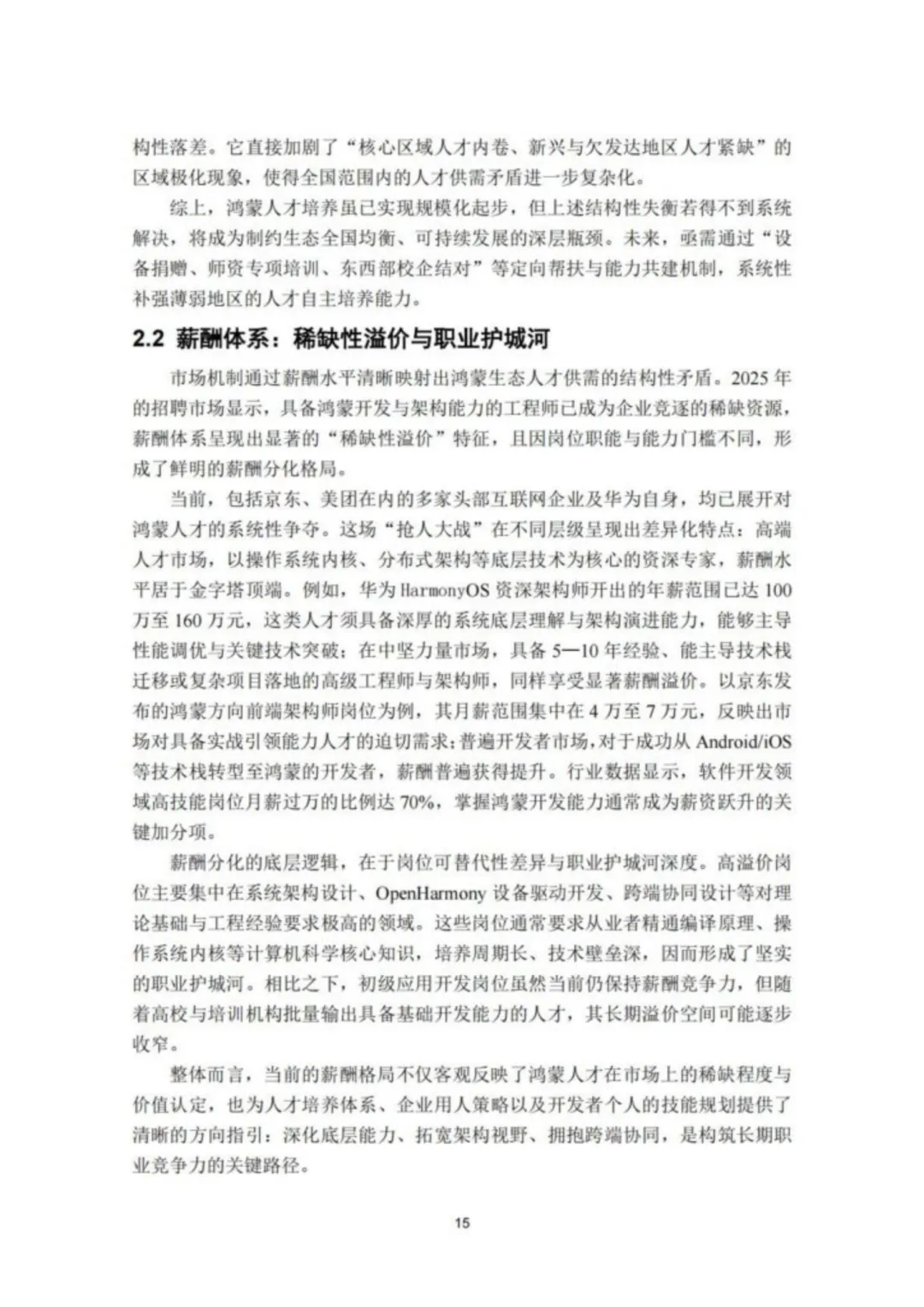 构性落差。它直接加剧了“核心区域人才内卷、新兴与欠发达地区人才紧缺”的区域极化现象，使得全国范围内的人才供需矛盾进一步复杂化。

综上，鸿蒙人才培养虽已实现规模化起步，但上述结构性失衡若得不到系统解决，将成为制约生态全国均衡、可持续发展的深层瓶颈。未来，亟需通过“设备捐赠、师资专项培训、东西部校企结对”等定向帮扶与能力共建机制，系统性补强薄弱地区的人才自主培养能力。

2.2 薪酬体系：稀缺性溢价与职业护城河

市场机制通过薪酬水平清晰映射出鸿蒙生态人才供需的结构性矛盾。2025年的招聘市场显示，具备鸿蒙开发与架构能力的工程师已成为企业竞逐的稀缺资源，薪酬体系呈现出显著的“稀缺性溢价”特征，且因岗位职能与能力门槛不同，形成了鲜明的薪酬分化格局。

当前，包括京东、美团在内的多家头部互联网企业及华为自身，均已展开对鸿蒙人才的系统性争夺。这场“抢人大战”在不同层级呈现出差异化特点：高端人才市场，以操作系统内核、分布式架构等底层技术为核心的资深专家，薪酬水平居于金字塔顶端。例如，华为HarmonyOS资深架构师开出的年薪范围已达100万至160万元，这类人才须具备深厚的系统底层理解与架构演进能力，能够主导性能调优与关键技术突破；在中坚力量市场，具备5—10年经验、能主导技术栈迁移或复杂项目落地的高级工程师与架构师，同样享受显著薪酬溢价。以京东发布的鸿蒙方向前端架构师岗位为例，其月薪范围集中在4万至7万元，反映出市场对具备实战引领能力人才的迫切需求；普遍开发者市场，对于成功从Android/iOS等技术栈转型至鸿蒙的开发者，薪酬普遍获得提升。行业数据显示，软件开发领域高技能岗位月薪过万的比例达70%，掌握鸿蒙开发能力通常成为薪资跃升的关键加分项。

薪酬分化的底层逻辑，在于岗位可替代性差异与职业护城河深度。高溢价岗位主要集中在系统架构设计、OpenHarmony设备驱动开发、跨端协同设计等对理论基础与工程经验要求极高的领域。这些岗位通常要求从业者精通编译原理、操作系统内核等计算机科学核心知识，培养周期长、技术壁垒深，因而形成了坚实的职业护城河。相比之下，初级应用开发岗位虽然当前仍保持薪酬竞争力，但随着高校与培训机构批量输出具备基础开发能力的人才，其长期溢价空间可能逐步收窄。

整体而言，当前的薪酬格局不仅客观反映了鸿蒙人才在市场上的稀缺程度与价值认定，也为人才培养体系、企业用人策略以及开发者个人的技能规划提供了清晰的方向指引：深化底层能力、拓宽架构视野、拥抱跨端协同，是构筑长期职业竞争力的关键路径。

15